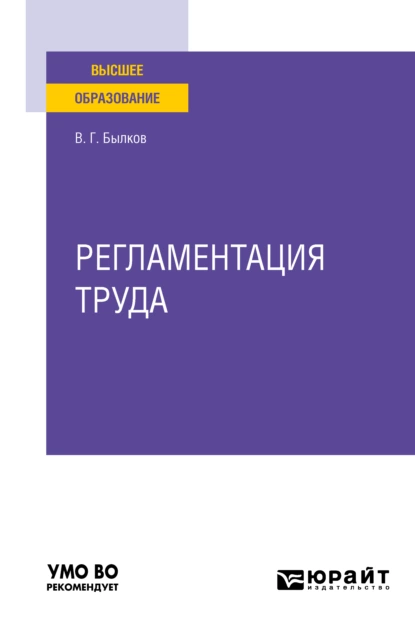 ВЫСШЕЕ
ОБРАЗОВАНИЕ

В. Г. Былков

РЕГЛАМЕНТАЦИЯ ТРУДА

УМО ВО
РЕКОМЕНДУЕТ

ЮРАЙТ
издательство